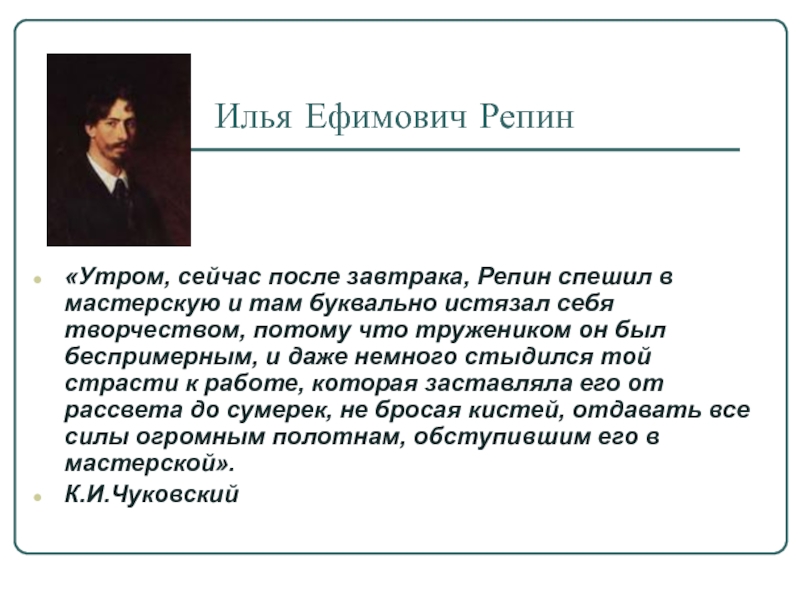 Илья Ефимович Репин

«Утром, сейчас после завтрака, Репин спешил в мастерскую и там буквально истязал себя творчеством, потому что тружеником он был беспримерным, и даже немного стыдился той страсти к работе, которая заставляла его от рассвета до сумерек, не бросая кистей, отдавать все силы огромным полотнам, обступившим его в мастерской».

К.И.Чуковский